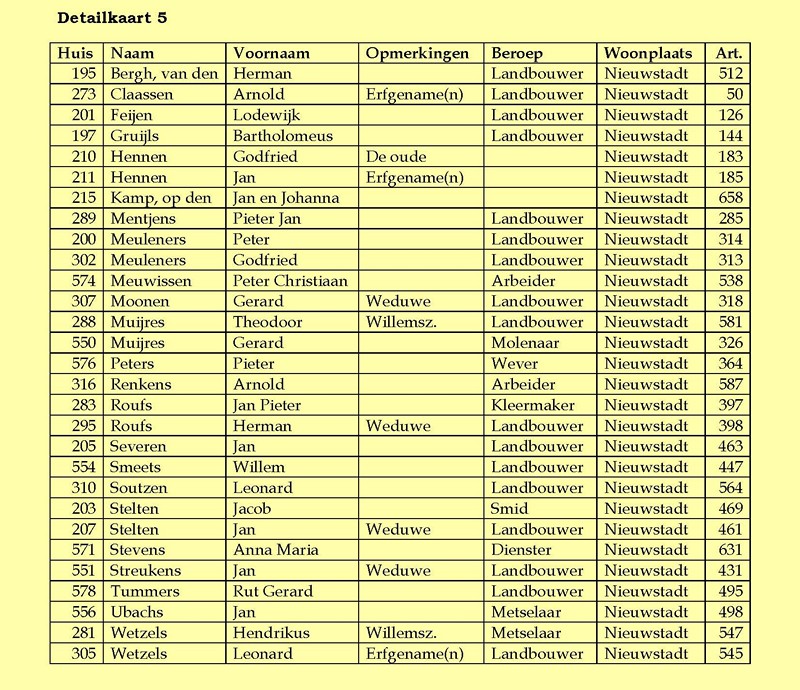 Detailkaart 5

| Huis | Naam | Voornaam | Opmerkingen | Beroep | Woonplaats | Art. |
|---|---|---|---|---|---|---|
| 195 | Bergh, van den | Herman | | Landbouwer | Nieuwstadt | 512 |
| 273 | Claassen | Arnold | Erfgename(n) | Landbouwer | Nieuwstadt | 50 |
| 201 | Feijen | Lodewijk | | Landbouwer | Nieuwstadt | 126 |
| 197 | Gruijls | Bartholomeus | | Landbouwer | Nieuwstadt | 144 |
| 210 | Hennen | Godfried | De oude | | Nieuwstadt | 183 |
| 211 | Hennen | Jan | Erfgename(n) | | Nieuwstadt | 185 |
| 215 | Kamp, op den | Jan en Johanna | | | Nieuwstadt | 658 |
| 289 | Mentjens | Pieter Jan | | Landbouwer | Nieuwstadt | 285 |
| 200 | Meuleners | Peter | | Landbouwer | Nieuwstadt | 314 |
| 302 | Meuleners | Godfried | | Landbouwer | Nieuwstadt | 313 |
| 574 | Meuwissen | Peter Christiaan | | Arbeider | Nieuwstadt | 538 |
| 307 | Moonen | Gerard | Weduwe | Landbouwer | Nieuwstadt | 318 |
| 288 | Muijres | Theodoor | Willemsz. | Landbouwer | Nieuwstadt | 581 |
| 550 | Muijres | Gerard | | Molenaar | Nieuwstadt | 326 |
| 576 | Peters | Pieter | | Wever | Nieuwstadt | 364 |
| 316 | Renkens | Arnold | | Arbeider | Nieuwstadt | 587 |
| 283 | Roufs | Jan Pieter | | Kleermaker | Nieuwstadt | 397 |
| 295 | Roufs | Herman | Weduwe | Landbouwer | Nieuwstadt | 398 |
| 205 | Severen | Jan | | Landbouwer | Nieuwstadt | 463 |
| 554 | Smeets | Willem | | Landbouwer | Nieuwstadt | 447 |
| 310 | Soutzen | Leonard | | Landbouwer | Nieuwstadt | 564 |
| 203 | Stelten | Jacob | | Smid | Nieuwstadt | 469 |
| 207 | Stelten | Jan | Weduwe | Landbouwer | Nieuwstadt | 461 |
| 571 | Stevens | Anna Maria | | Dienster | Nieuwstadt | 631 |
| 551 | Streukens | Jan | Weduwe | Landbouwer | Nieuwstadt | 431 |
| 578 | Tummers | Rut Gerard | | Landbouwer | Nieuwstadt | 495 |
| 556 | Ubachs | Jan | | Metselaar | Nieuwstadt | 498 |
| 281 | Wetzels | Hendrikus | Willemsz. | Metselaar | Nieuwstadt | 547 |
| 305 | Wetzels | Leonard | Erfgename(n) | Landbouwer | Nieuwstadt | 545 |